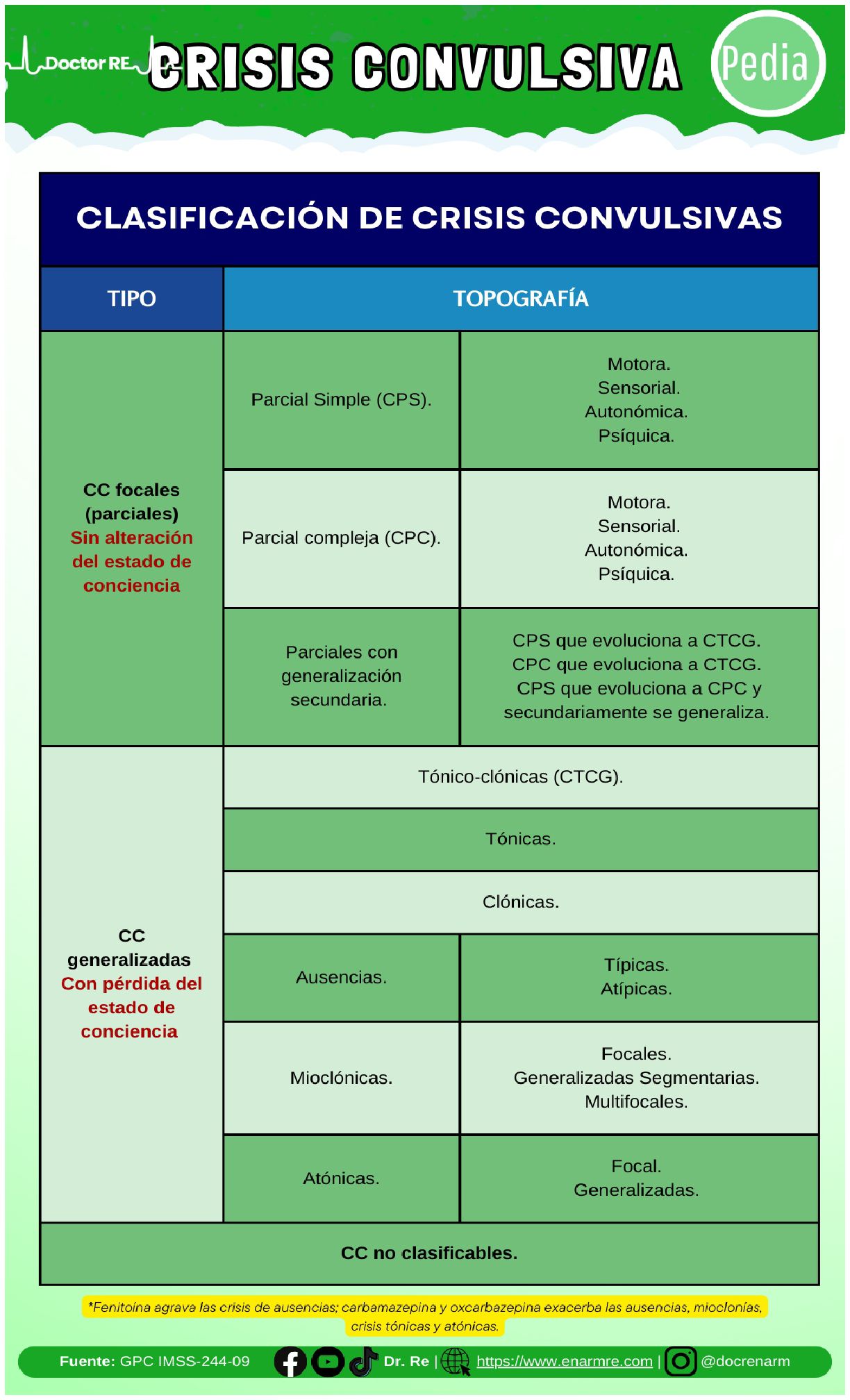 Doctor RE CRISIS CONVULSIVA Pedia

CLASIFICACIÓN DE CRISIS CONVULSIVAS

| TIPO | TOPOGRAFÍA | |
|---|---|---|
| CC focales (parciales) Sin alteración del estado de conciencia | Parcial Simple (CPS). | Motora. Sensorial. Autonómica. Psíquica. |
| | Parcial compleja (CPC). | Motora. Sensorial. Autonómica. Psíquica. |
| | Parciales con generalización secundaria. | CPS que evoluciona a CTCG. CPC que evoluciona a CTCG. CPS que evoluciona a CPC y secundariamente se generaliza. |
| CC generalizadas Con pérdida del estado de conciencia | Tónico-clónicas (CTCG). | |
| | Tónicas. | |
| | Clónicas. | |
| | Ausencias. | Típicas. Atípicas. |
| | Mioclónicas. | Focales. Generalizadas Segmentarias. Multifocales. |
| | Atónicas. | Focal. Generalizadas. |
| CC no clasificables. | | |

*Fenitoína agrava las crisis de ausencias; carbamazepina y oxcarbazepina exacerba las ausencias, mioclonías, crisis tónicas y atónicas.

Fuente: GPC IMSS-244-09 Dr. Re | https://www.enarmre.com | @docrenarm